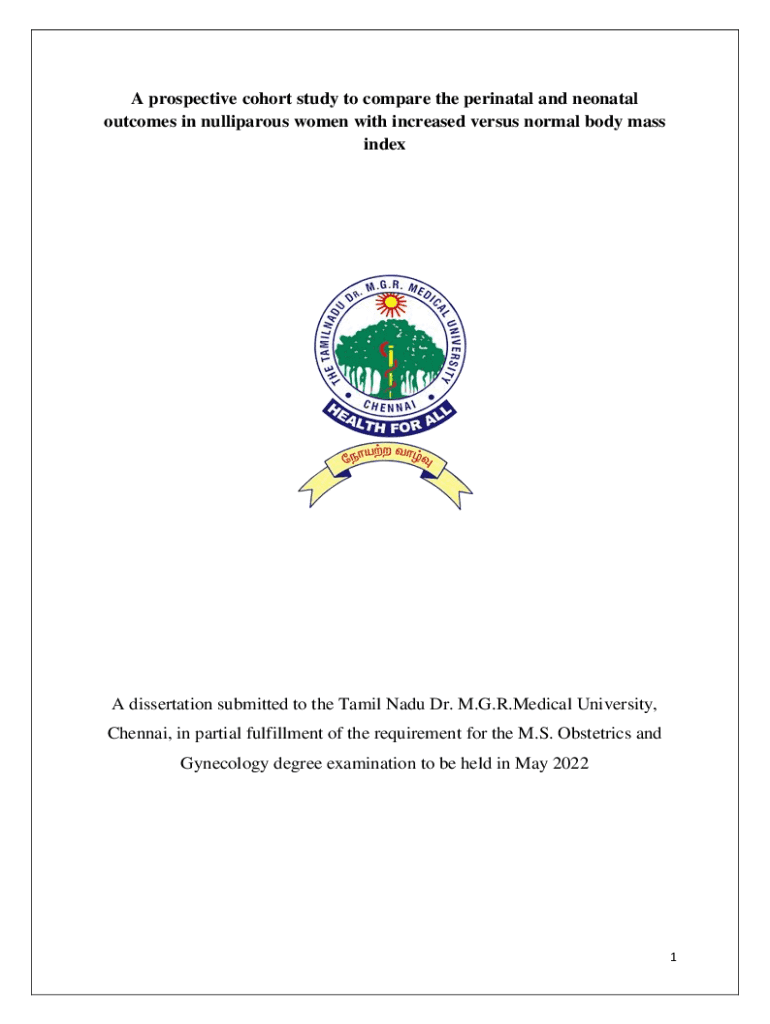 A prospective cohort study to compare the perinatal and neonatal outcomes in nulliparous women with increased versus normal body mass index

THE TAMILNADU Dr. M.G.R. MEDICAL UNIVERSITY

CHENNAI

HEALTH FOR ALL

நோயற்ற வாழ்வு

A dissertation submitted to the Tamil Nadu Dr. M.G.R.Medical University, Chennai, in partial fulfillment of the requirement for the M.S. Obstetrics and Gynecology degree examination to be held in May 2022

1